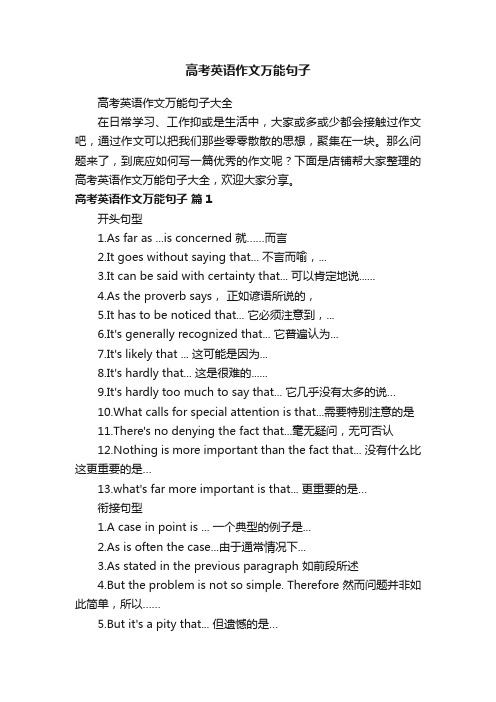 高考英语作文万能句子

高考英语作文万能句子大全

在日常学习、工作抑或是生活中，大家或多或少都会接触过作文吧，通过作文可以把我们那些零零散散的思想，聚集在一块。那么问题来了，到底应如何写一篇优秀的作文呢？下面是店铺帮大家整理的高考英语作文万能句子大全，欢迎大家分享。

高考英语作文万能句子 篇1

开头句型

1.As far as ...is concerned 就……而言

2.It goes without saying that... 不言而喻，...

3.It can be said with certainty that... 可以肯定地说……

4.As the proverb says， 正如谚语所说的，

5.It has to be noticed that... 它必须注意到，...

6.It's generally recognized that... 它普遍认为...

7.It's likely that ... 这可能是因为...

8.It's hardly that... 这是很难的……

9.It's hardly too much to say that... 它几乎没有太多的说...

10.What calls for special attention is that...需要特别注意的是

11.There's no denying the fact that...毫无疑问，无可否认

12.Nothing is more important than the fact that... 没有什么比这更重要的是...

13.what's far more important is that... 更重要的是...

衔接句型

1.A case in point is ... 一个典型的例子是...

2.As is often the case...由于通常情况下...

3.As stated in the previous paragraph 如前段所述

4.But the problem is not so simple. Therefore 然而问题并非如此简单，所以……

5.But it's a pity that... 但遗憾的是...